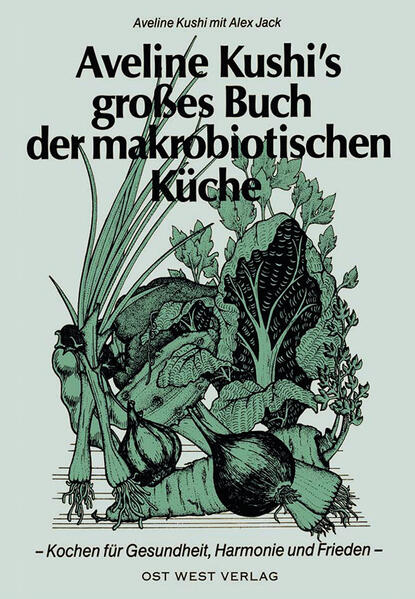 Aveline Kushi mit Alex Jack

Aveline Kushi's großes Buch der makrobiotischen Küche

– Kochen für Gesundheit, Harmonie und Frieden –

OST WEST VERLAG